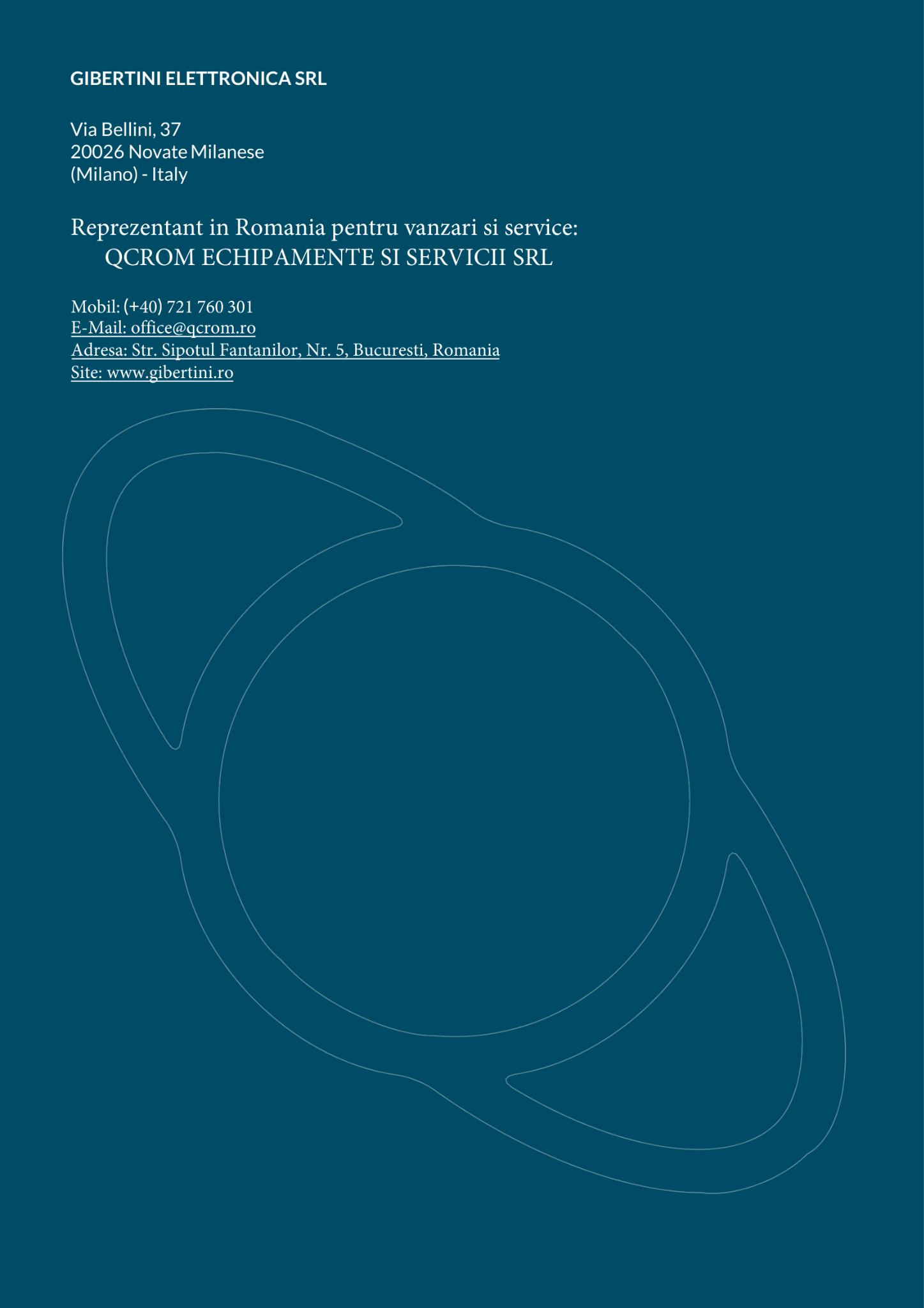 GIBERTINI ELETTRONICA SRL

Via Bellini, 37
20026 Novate Milanese
(Milano) - Italy

Reprezentant in Romania pentru vanzari si service:
QCROM ECHIPAMENTE SI SERVICII SRL

Mobil: (+40) 721 760 301
E-Mail: office@qcrom.ro
Adresa: Str. Sipotul Fantanilor, Nr. 5, Bucuresti, Romania
Site: www.gibertini.ro